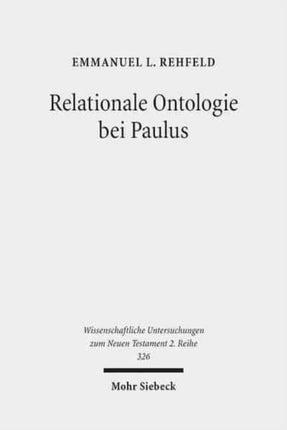 EMMANUEL L. REHFELD

Relationale Ontologie bei Paulus

Wissenschaftliche Untersuchungen zum Neuen Testament 2. Reihe 326

Mohr Siebeck